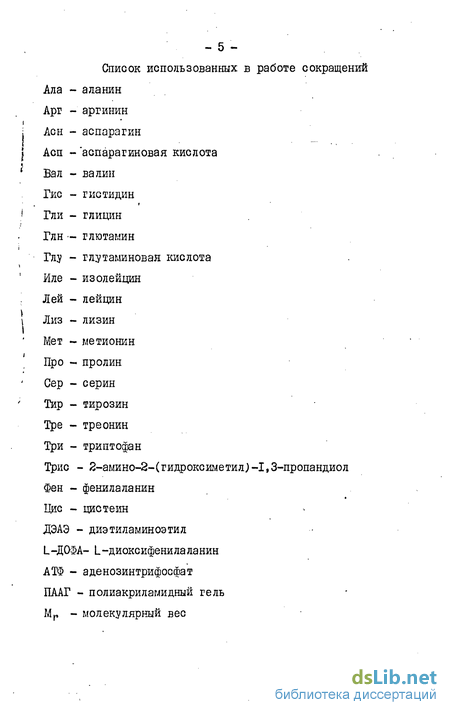 - 5 -

Список использованных в работе сокращений

Ала - аланин

Арг - аргинин

Асн - аспарагин

Асп - аспарагиновая кислота

Вал - валин

Гис - гистидин

Гли - глицин

Глн - глютамин

Глу - глутаминовая кислота

Иле - изолейцин

Лей - лейцин

Лиз - лизин

Мет - метионин

Про - пролин

Сер - серин

Тир - тирозин

Тре - треонин

Три - триптофан

Трис - 2-амино-2-(гидроксиметил)-I,3-пропандиол

Фен - фенилаланин

Цис - цистеин

ДЭАЭ - диэтиламиноэтил

L-ДОФА- L-диоксифенилаланин

АТФ - аденозинтрифосфат

ПААГ - полиакриламидный гель

$M_r$ - молекулярный вес

dsLib.net
библиотека диссертаций